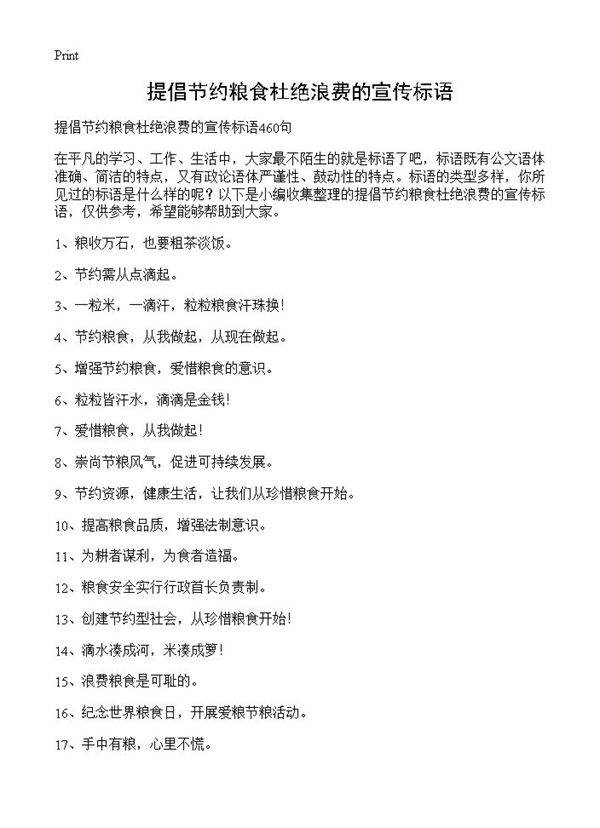 Print

提倡节约粮食杜绝浪费的宣传标语

提倡节约粮食杜绝浪费的宣传标语460句

在平凡的学习、工作、生活中，大家最不陌生的就是标语了吧，标语既有公文语体准确、简洁的特点，又有政论语体严谨性、鼓动性的特点。标语的类型多样，你所见过的标语是什么样的呢？以下是小编收集整理的提倡节约粮食杜绝浪费的宣传标语，仅供参考，希望能够帮助到大家。

1、粮收万石，也要粗茶淡饭。

2、节约需从点滴起。

3、一粒米，一滴汗，粒粒粮食汗珠换！

4、节约粮食，从我做起，从现在做起。

5、增强节约粮食，爱惜粮食的意识。

6、粒粒皆汗水，滴滴是金钱！

7、爱惜粮食，从我做起！

8、崇尚节粮风气，促进可持续发展。

9、节约资源，健康生活，让我们从珍惜粮食开始。

10、提高粮食品质，增强法制意识。

11、为耕者谋利，为食者造福。

12、粮食安全实行行政首长负责制。

13、创建节约型社会，从珍惜粮食开始！

14、滴水凑成河，米凑成箩！

15、浪费粮食是可耻的。

16、纪念世界粮食日，开展爱粮节粮活动。

17、手中有粮，心里不慌。